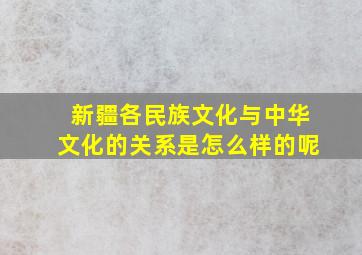 新疆各民族文化与中华文化的关系是怎么样的呢